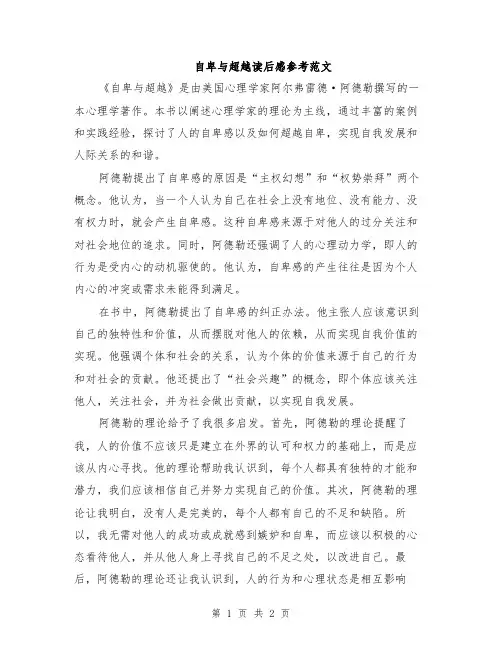 自卑与超越读后感参考范文

《自卑与超越》是由美国心理学家阿尔弗雷德·阿德勒撰写的一本心理学著作。本书以阐述心理学家的理论为主线，通过丰富的案例和实践经验，探讨了人的自卑感以及如何超越自卑，实现自我发展和人际关系的和谐。

阿德勒提出了自卑感的原因是“主权幻想”和“权势崇拜”两个概念。他认为，当一个人认为自己在社会上没有地位、没有能力、没有权力时，就会产生自卑感。这种自卑感来源于对他人的过分关注和对社会地位的追求。同时，阿德勒还强调了人的心理动力学，即人的行为是受内心的动机驱使的。他认为，自卑感的产生往往是因为个人内心的冲突或需求未能得到满足。

在书中，阿德勒提出了自卑感的纠正办法。他主张人应该意识到自己的独特性和价值，从而摆脱对他人的依赖，从而实现自我价值的实现。他强调个体和社会的关系，认为个体的价值来源于自己的行为和对社会的贡献。他还提出了“社会兴趣”的概念，即个体应该关注他人，关注社会，并为社会做出贡献，以实现自我发展。

阿德勒的理论给予了我很多启发。首先，阿德勒的理论提醒了我，人的价值不应该只是建立在外界的认可和权力的基础上，而是应该从内心寻找。他的理论帮助我认识到，每个人都具有独特的才能和潜力，我们应该相信自己并努力实现自己的价值。其次，阿德勒的理论让我明白，没有人是完美的，每个人都有自己的不足和缺陷。所以，我无需对他人的成功或成就感到嫉妒和自卑，而应该以积极的心态看待他人，并从他人身上寻找自己的不足之处，以改进自己。最后，阿德勒的理论还让我认识到，人的行为和心理状态是相互影响

第 1 页 共 2 页